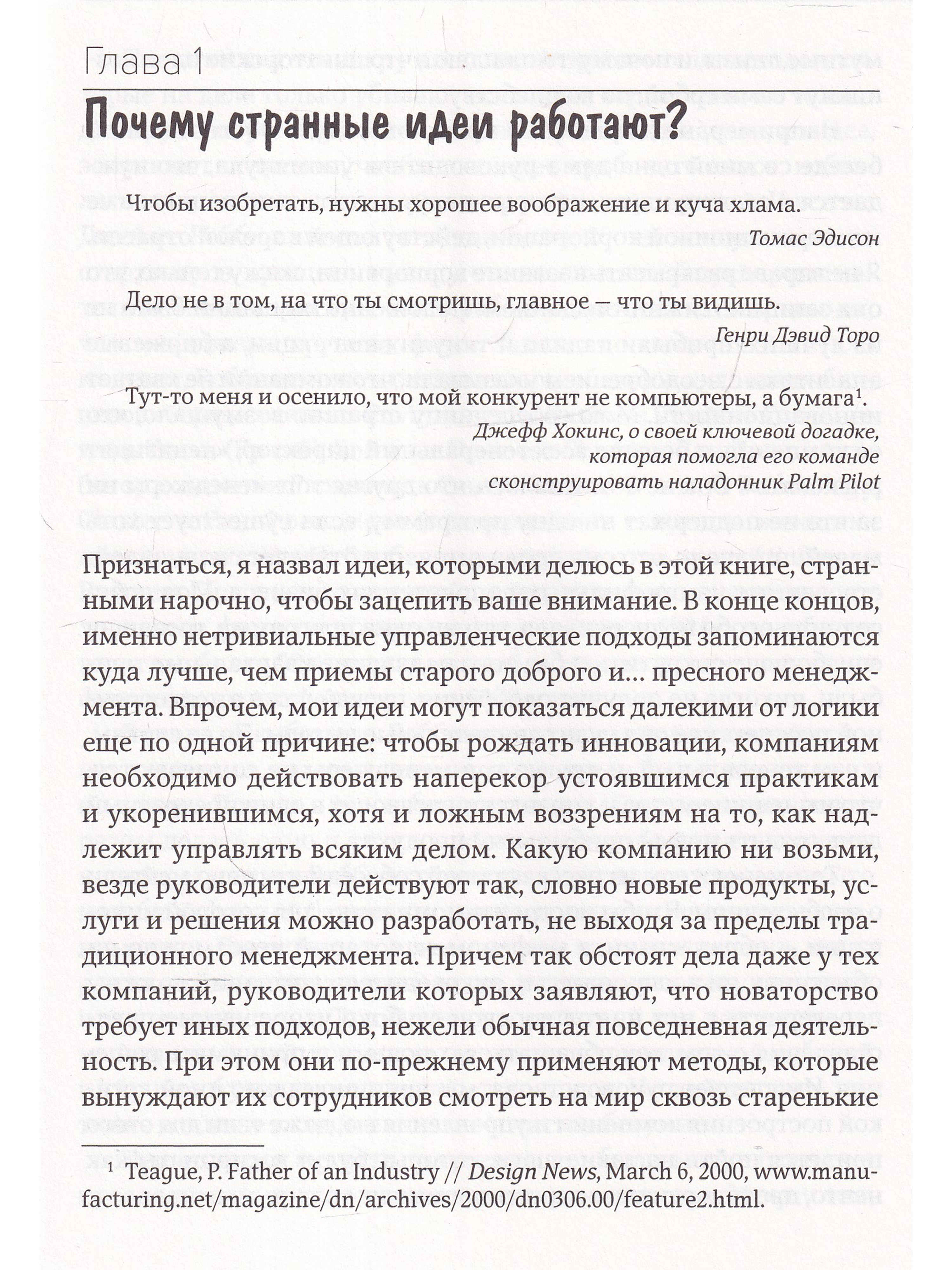 Глава 1

Почему странные идеи работают?

Чтобы изобретать, нужны хорошее воображение и куча хлама.

Томас Эдисон

Дело не в том, на что ты смотришь, главное — что ты видишь.

Генри Дэвид Торо

Тут-то меня и осенило, что мой конкурент не компьютеры, а бумага$^1$.

Джефф Хокинс, о своей ключевой догадке, которая помогла его команде сконструировать наладонник Palm Pilot

Признаться, я назвал идеи, которыми делюсь в этой книге, странными нарочно, чтобы зацепить ваше внимание. В конце концов, именно нетривиальные управленческие подходы запоминаются куда лучше, чем приемы старого доброго и... пресного менеджмента. Впрочем, мои идеи могут показаться далекими от логики еще по одной причине: чтобы рождать инновации, компаниям необходимо действовать наперекор устоявшимся практикам и укоренившимся, хотя и ложным воззрениям на то, как надлежит управлять всяким делом. Какую компанию ни возьми, везде руководители действуют так, словно новые продукты, услуги и решения можно разработать, не выходя за пределы традиционного менеджмента. Причем так обстоят дела даже у тех компаний, руководители которых заявляют, что новаторство требует иных подходов, нежели обычная повседневная деятельность. При этом они по-прежнему применяют методы, которые вынуждают их сотрудников смотреть на мир сквозь старенькие

$^1$ Teague, P. Father of an Industry // Design News, March 6, 2000, www.manufacturing.net/magazine/dn/archives/2000/dn0306.00/feature2.html.